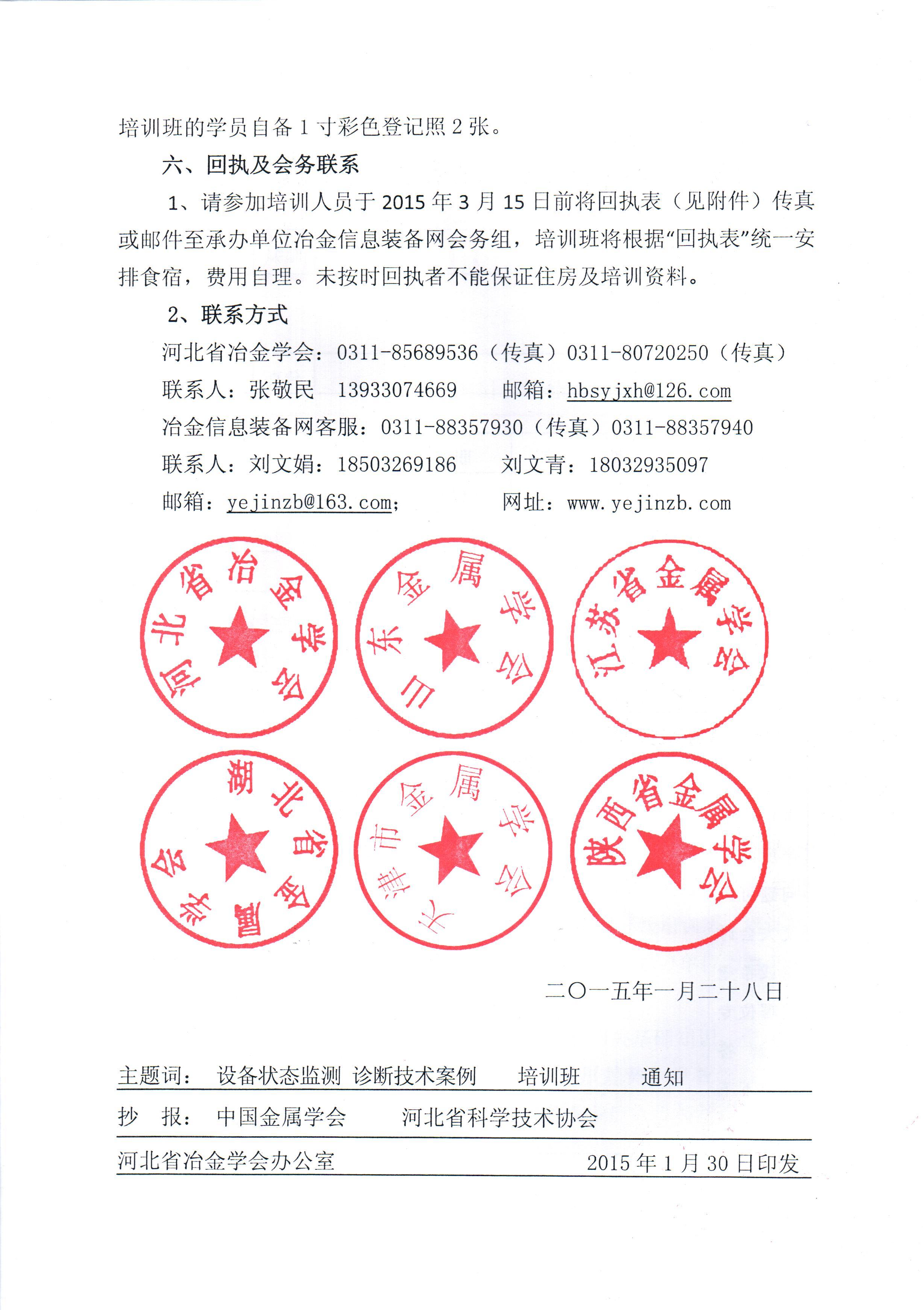 培训班的学员自备 1 寸彩色登记照 2 张。

六、回执及会务联系

1、请参加培训人员于 2015 年 3 月 15 日前将回执表（见附件）传真或邮件至承办单位冶金信息装备网会务组，培训班将根据“回执表”统一安排食宿，费用自理。未按时回执者不能保证住房及培训资料。

2、联系方式

河北省冶金学会：0311-85689536（传真）0311-80720250（传真）

联系人：张敬民　13933074669　　邮箱：hbsyjxh@126.com

冶金信息装备网客服：0311-88357930（传真）0311-88357940

联系人：刘文娟：18503269186　　刘文青：18032935097

邮箱：yejinzb@163.com;　　网址：www.yejinzb.com

河北省冶金学会

山东金属学会

江苏省金属学会

湖北省金属学会

天津市金属学会

陕西省金属学会

二〇一五年一月二十八日

主题词：　设备状态监测　诊断技术案例　　培训班　　通知

抄　报：　中国金属学会　　　河北省科学技术协会

河北省冶金学会办公室　　　　　　　　2015 年 1 月 30 日印发